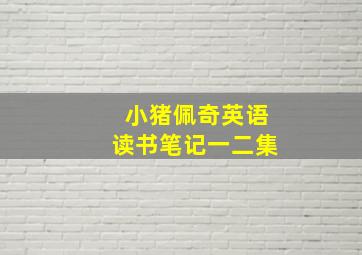 小猪佩奇英语
读书笔记一二集